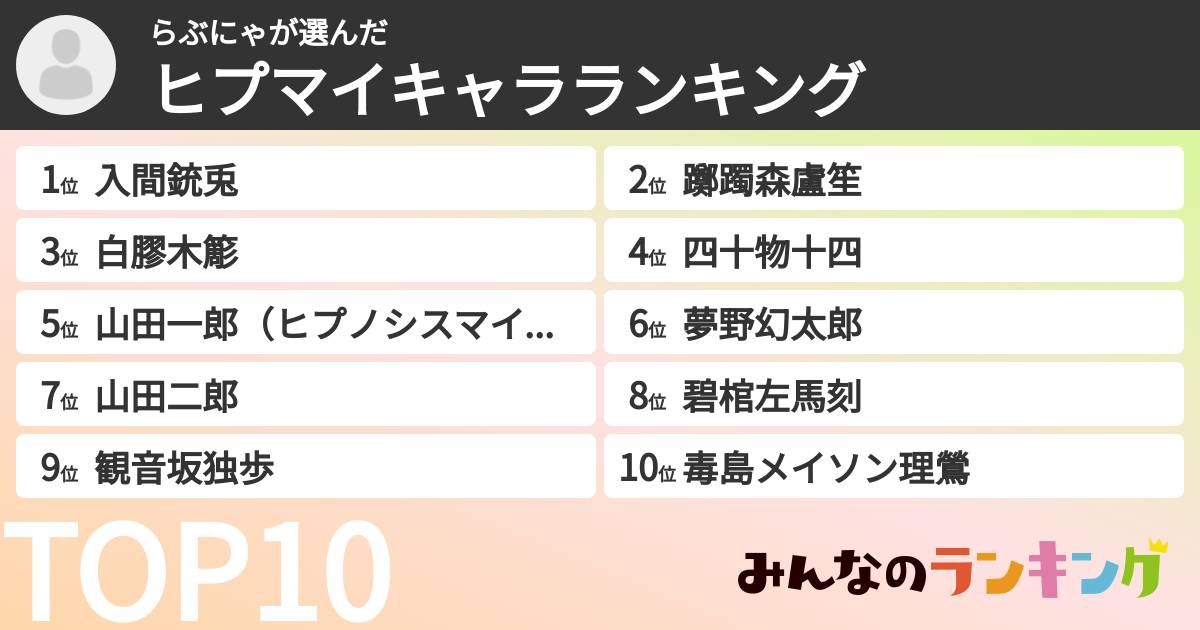 らぶにゃが選んだ
ヒプマイキャラランキング

1位 入間銃兎
2位 躑躅森盧笙
3位 白膠木簓
4位 四十物十四
5位 山田一郎（ヒプノシスマイ...
6位 夢野幻太郎
7位 山田二郎
8位 碧棺左馬刻
9位 観音坂独歩
10位 毒島メイソン理鶯

TOP10

みんなのランキング